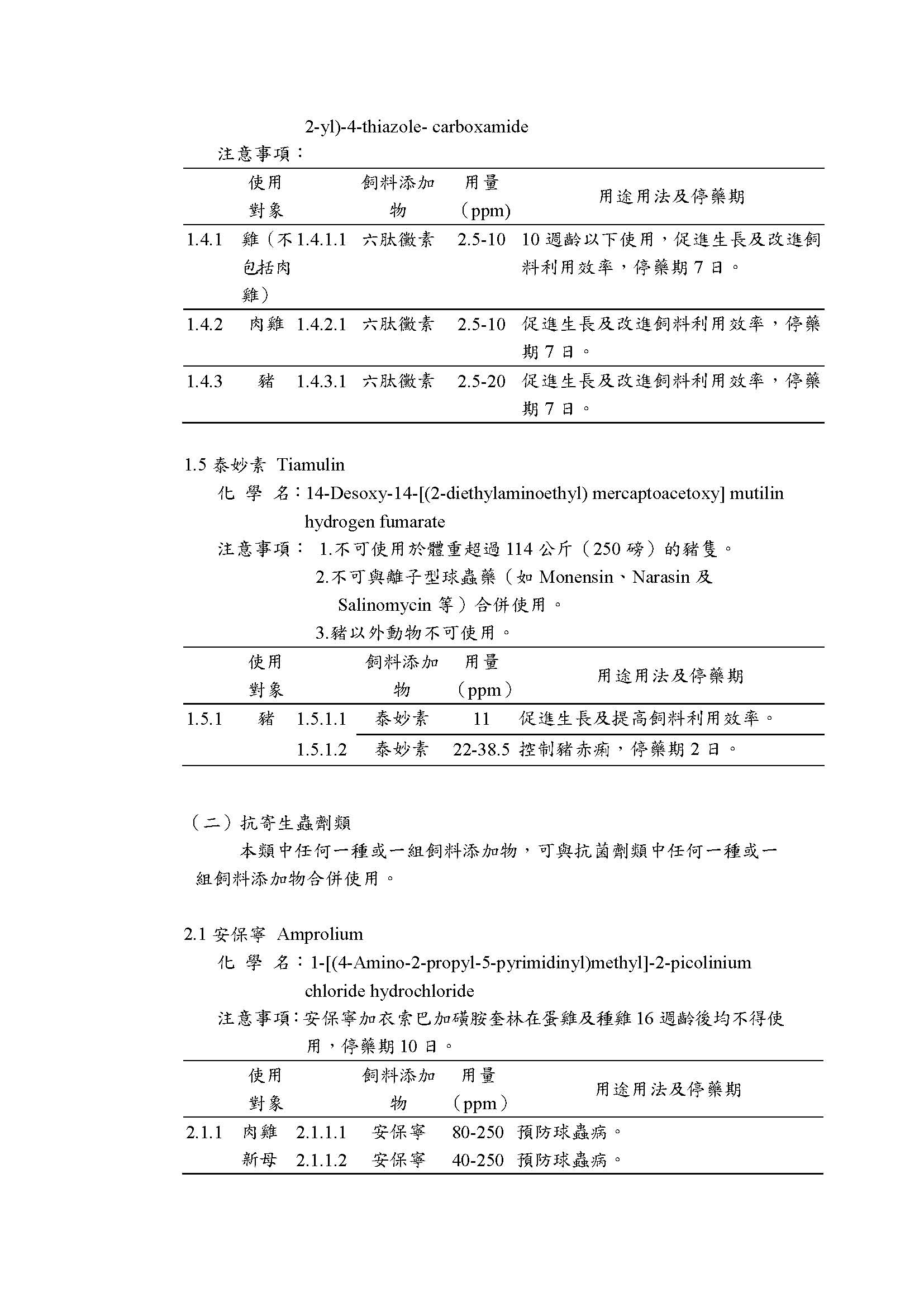 2-yl)-4-thiazole- carboxamide

注意事項：

| | 使用對象 | | 飼料添加物 | 用量（ppm） | 用途用法及停藥期 |
|---|---|---|---|---|---|
| 1.4.1 | 雞（不包括肉雞） | 1.4.1.1 | 六肽黴素 | 2.5-10 | 10 週齡以下使用，促進生長及改進飼料利用效率，停藥期 7 日。 |
| 1.4.2 | 肉雞 | 1.4.2.1 | 六肽黴素 | 2.5-10 | 促進生長及改進飼料利用效率，停藥期 7 日。 |
| 1.4.3 | 豬 | 1.4.3.1 | 六肽黴素 | 2.5-20 | 促進生長及改進飼料利用效率，停藥期 7 日。 |

1.5 泰妙素 Tiamulin

化 學 名：14-Desoxy-14-[(2-diethylaminoethyl) mercaptoacetoxy] mutilin hydrogen fumarate

注意事項： 1.不可使用於體重超過 114 公斤（250 磅）的豬隻。
2.不可與離子型球蟲藥（如 Monensin、Narasin 及 Salinomycin 等）合併使用。
3.豬以外動物不可使用。

| | 使用對象 | | 飼料添加物 | 用量（ppm） | 用途用法及停藥期 |
|---|---|---|---|---|---|
| 1.5.1 | 豬 | 1.5.1.1 | 泰妙素 | 11 | 促進生長及提高飼料利用效率。 |
| | | 1.5.1.2 | 泰妙素 | 22-38.5 | 控制豬赤痢，停藥期 2 日。 |

（二）抗寄生蟲劑類

本類中任何一種或一組飼料添加物，可與抗菌劑類中任何一種或一組飼料添加物合併使用。

2.1 安保寧 Amprolium

化 學 名：1-[(4-Amino-2-propyl-5-pyrimidinyl)methyl]-2-picolinium chloride hydrochloride

注意事項：安保寧加衣索巴加磺胺奎林在蛋雞及種雞 16 週齡後均不得使用，停藥期 10 日。

| | 使用對象 | | 飼料添加物 | 用量（ppm） | 用途用法及停藥期 |
|---|---|---|---|---|---|
| 2.1.1 | 肉雞 | 2.1.1.1 | 安保寧 | 80-250 | 預防球蟲病。 |
| | 新母 | 2.1.1.2 | 安保寧 | 40-250 | 預防球蟲病。 |